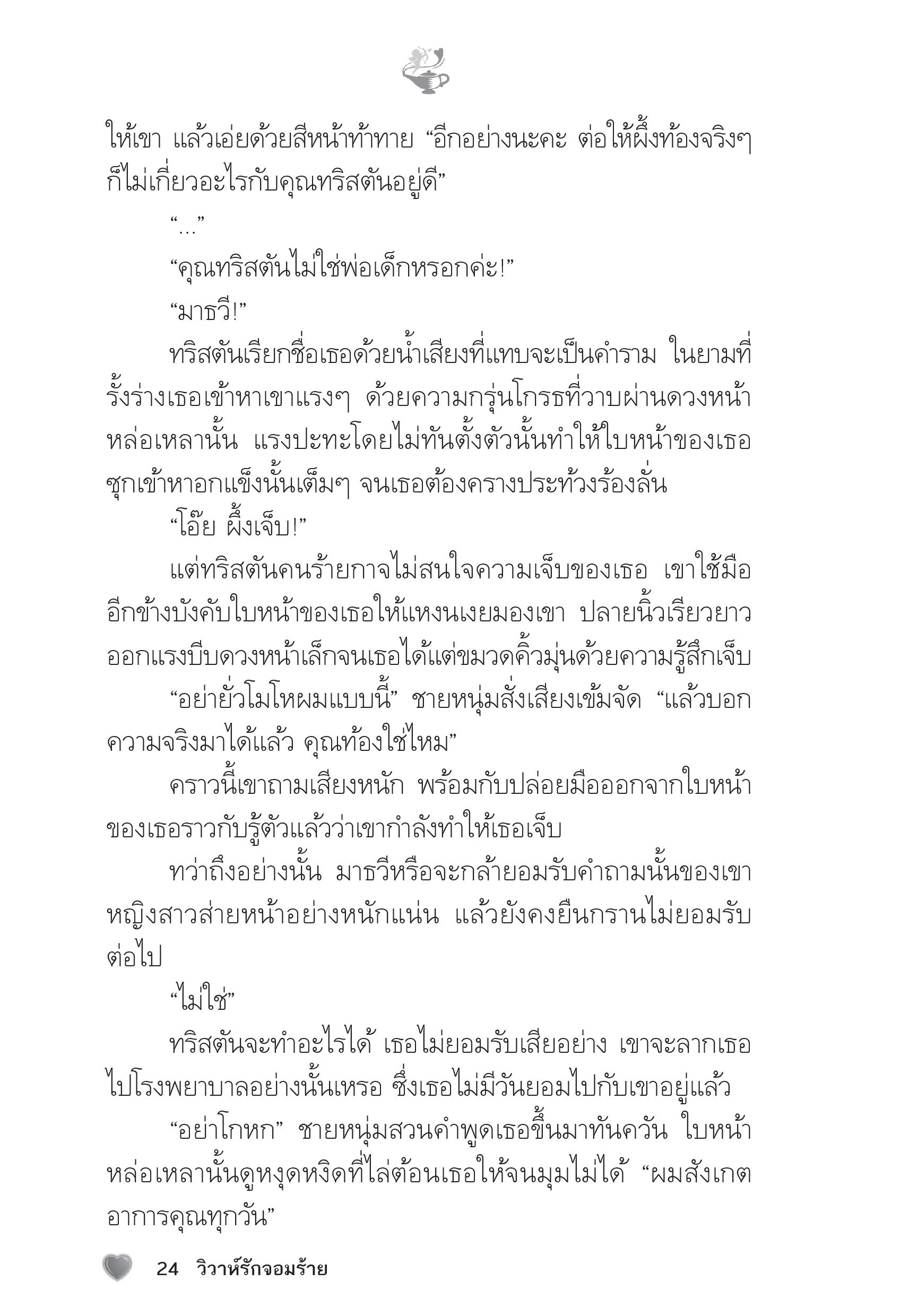 ให้เขา แล้วเอ่ยด้วยสีหน้าท้าทาย “อีกอย่างนะคะ ต่อให้ผึ้งท้องจริงๆ ก็ไม่เกี่ยวอะไรกับคุณทริสตันอยู่ดี”

“...”

“คุณทริสตันไม่ใช่พ่อเด็กหรอกค่ะ!”

“มาธวี!”

ทริสตันเรียกชื่อเธอด้วยน้ำเสียงที่แทบจะเป็นคำราม ในยามที่รั้งร่างเธอเข้าหาเขาแรงๆ ด้วยความกรุ่นโกรธที่วาบผ่านดวงหน้าหล่อเหลานั้น แรงปะทะโดยไม่ทันตั้งตัวนั้นทำให้ใบหน้าของเธอซุกเข้าหาอกแข็งนั้นเต็มๆ จนเธอต้องครางประท้วงร้องลั่น

“โอ๊ย ผึ้งเจ็บ!”

แต่ทริสตันคนร้ายกาจไม่สนใจความเจ็บของเธอ เขาใช้มืออีกข้างบังคับใบหน้าของเธอให้แหงนเงยมองเขา ปลายนิ้วเรียวยาวออกแรงบีบดวงหน้าเล็กจนเธอได้แต่ขมวดคิ้วมุ่นด้วยความรู้สึกเจ็บ

“อย่ายั่วโมโหผมแบบนี้” ชายหนุ่มสั่งเสียงเข้มจัด “แล้วบอกความจริงมาได้แล้ว คุณท้องใช่ไหม”

คราวนี้เขาถามเสียงหนัก พร้อมกับปล่อยมือออกจากใบหน้าของเธอราวกับรู้ตัวแล้วว่าเขากำลังทำให้เธอเจ็บ

ทว่าถึงอย่างนั้น มาธวีหรือจะกล้ายอมรับคำถามนั้นของเขา หญิงสาวส่ายหน้าอย่างหนักแน่น แล้วยังคงยืนกรานไม่ยอมรับต่อไป

“ไม่ใช่”

ทริสตันจะทำอะไรได้ เธอไม่ยอมรับเสียอย่าง เขาจะลากเธอไปโรงพยาบาลอย่างนั้นเหรอ ซึ่งเธอไม่มีวันยอมไปกับเขาอยู่แล้ว

“อย่าโกหก” ชายหนุ่มสวนคำพูดเธอขึ้นมาทันควัน ใบหน้าหล่อเหลานั้นดูหงุดหงิดที่ไล่ต้อนเธอให้จนมุมไม่ได้ “ผมสังเกตอาการคุณทุกวัน”

24 วิวาห์รักจอมร้าย